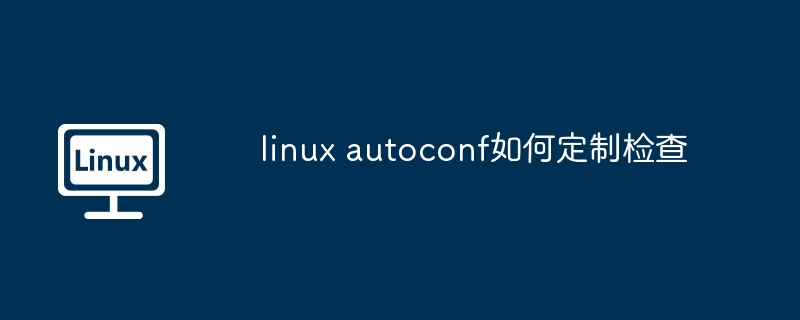 Linux

linux autoconf如何定制检查